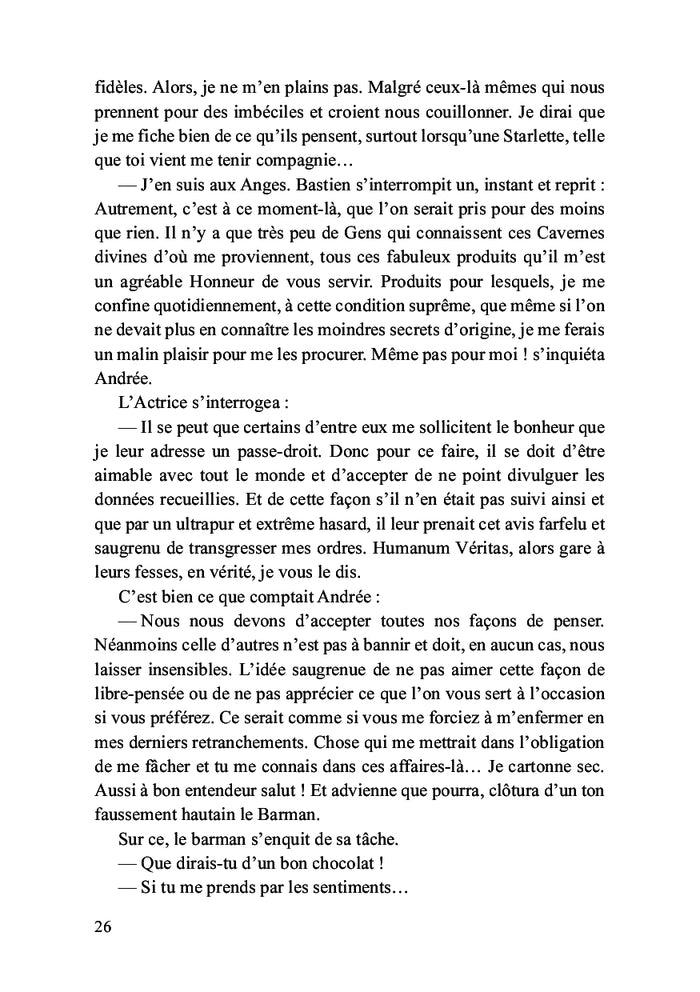 fidèles. Alors, je ne m'en plains pas. Malgré ceux-là mêmes qui nous prennent pour des imbéciles et croient nous couillonner. Je dirai que je me fiche bien de ce qu'ils pensent, surtout lorsqu'une Starlette, telle que toi vient me tenir compagnie…

— J'en suis aux Anges. Bastien s'interrompit un, instant et reprit : Autrement, c'est à ce moment-là, que l'on serait pris pour des moins que rien. Il n'y a que très peu de Gens qui connaissent ces Cavernes divines d'où me proviennent, tous ces fabuleux produits qu'il m'est un agréable Honneur de vous servir. Produits pour lesquels, je me confine quotidiennement, à cette condition suprême, que même si l'on ne devait plus en connaître les moindres secrets d'origine, je me ferais un malin plaisir pour me les procurer. Même pas pour moi ! s'inquiéta Andrée.

L'Actrice s'interrogea :

— Il se peut que certains d'entre eux me sollicitent le bonheur que je leur adresse un passe-droit. Donc pour ce faire, il se doit d'être aimable avec tout le monde et d'accepter de ne point divulguer les données recueillies. Et de cette façon s'il n'en était pas suivi ainsi et que par un ultrapur et extrême hasard, il leur prenait cet avis farfelu et saugrenu de transgresser mes ordres. Humanum Véritas, alors gare à leurs fesses, en vérité, je vous le dis.

C'est bien ce que comptait Andrée :

— Nous nous devons d'accepter toutes nos façons de penser. Néanmoins celle d'autres n'est pas à bannir et doit, en aucun cas, nous laisser insensibles. L'idée saugrenue de ne pas aimer cette façon de libre-pensée ou de ne pas apprécier ce que l'on vous sert à l'occasion si vous préférez. Ce serait comme si vous me forciez à m'enfermer en mes derniers retranchements. Chose qui me mettrait dans l'obligation de me fâcher et tu me connais dans ces affaires-là… Je cartonne sec. Aussi à bon entendeur salut ! Et advienne que pourra, clôtura d'un ton faussement hautain le Barman.

Sur ce, le barman s'enquit de sa tâche.

— Que dirais-tu d'un bon chocolat !

— Si tu me prends par les sentiments…

26